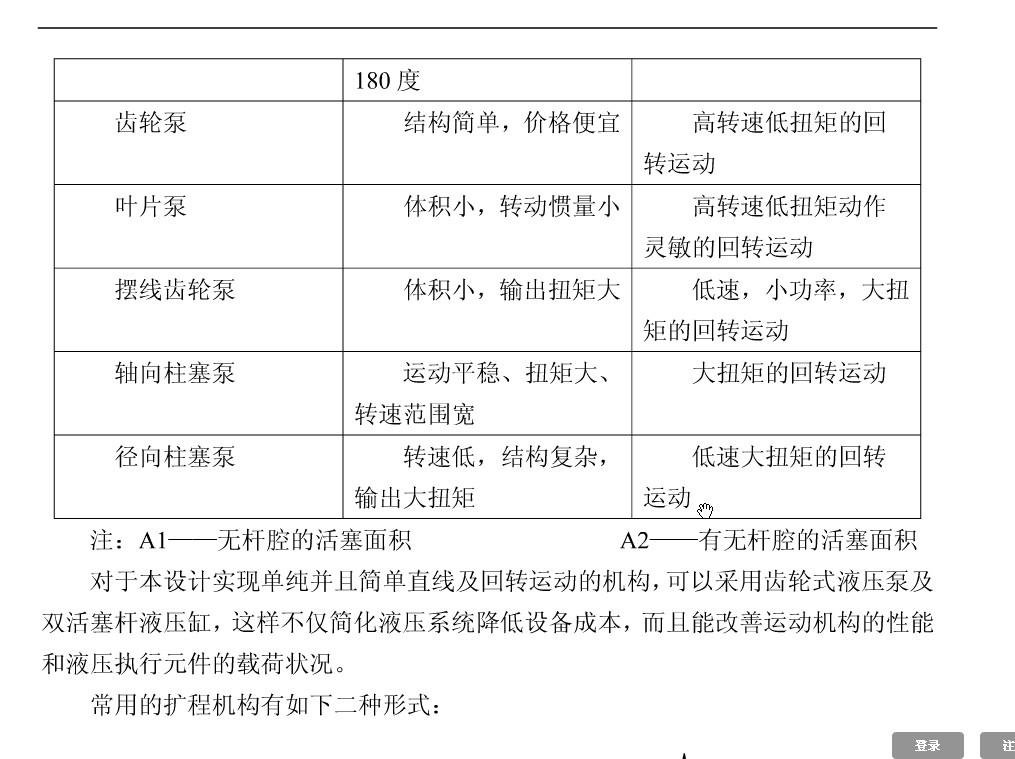 |  | 180 度 |  |
|---|---|---|
| 齿轮泵 | 结构简单，价格便宜 | 高转速低扭矩的回转运动 |
| 叶片泵 | 体积小，转动惯量小 | 高转速低扭矩动作灵敏的回转运动 |
| 摆线齿轮泵 | 体积小，输出扭矩大 | 低速，小功率，大扭矩的回转运动 |
| 轴向柱塞泵 | 运动平稳、扭矩大、转速范围宽 | 大扭矩的回转运动 |
| 径向柱塞泵 | 转速低，结构复杂，输出大扭矩 | 低速大扭矩的回转运动 |

注：A1——无杆腔的活塞面积　　A2——有无杆腔的活塞面积

对于本设计实现单纯并且简单直线及回转运动的机构，可以采用齿轮式液压泵及双活塞杆液压缸，这样不仅简化液压系统降低设备成本，而且能改善运动机构的性能和液压执行元件的载荷状况。

常用的扩程机构有如下二种形式：

登录　注